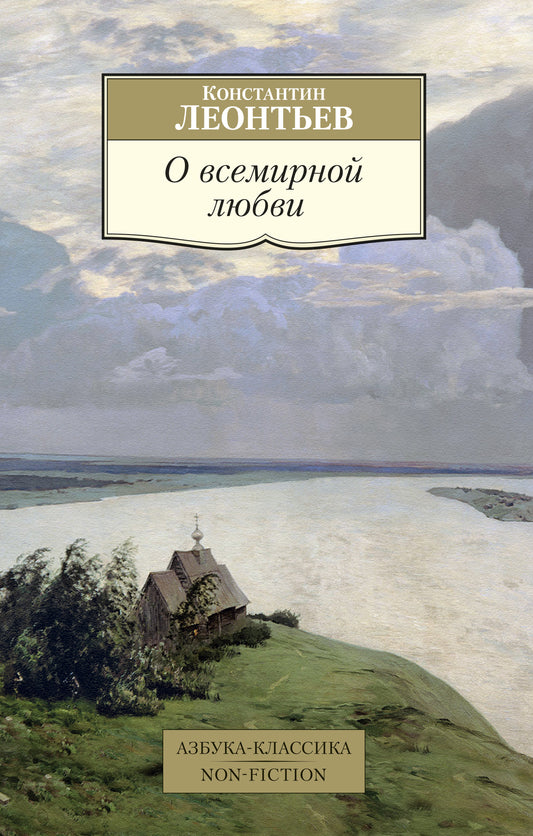 Константин
ЛЕОНТЬЕВ

О всемирной любви

АЗБУКА-КЛАССИКА
NON-FICTION